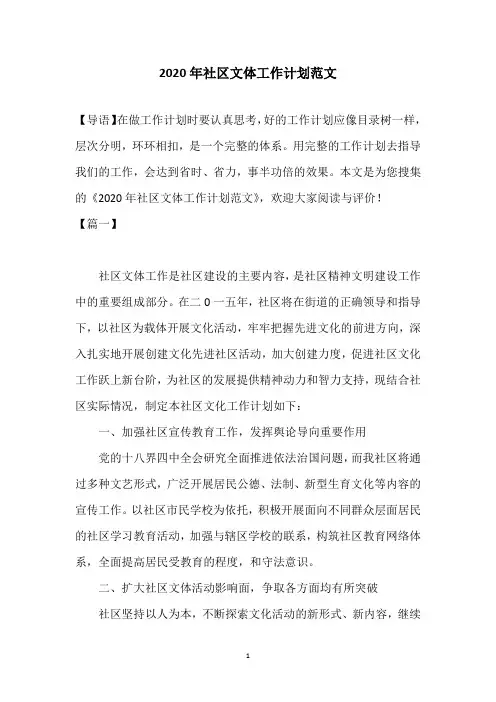 2020年社区文体工作计划范文

【导语】在做工作计划时要认真思考，好的工作计划应像目录树一样，层次分明，环环相扣，是一个完整的体系。用完整的工作计划去指导我们的工作，会达到省时、省力，事半功倍的效果。本文是为您搜集的《2020年社区文体工作计划范文》，欢迎大家阅读与评价！

【篇一】

社区文体工作是社区建设的主要内容，是社区精神文明建设工作中的重要组成部分。在二０一五年，社区将在街道的正确领导和指导下，以社区为载体开展文化活动，牢牢把握先进文化的前进方向，深入扎实地开展创建文化先进社区活动，加大创建力度，促进社区文化工作跃上新台阶，为社区的发展提供精神动力和智力支持，现结合社区实际情况，制定本社区文化工作计划如下：

一、加强社区宣传教育工作，发挥舆论导向重要作用

党的十八界四中全会研究全面推进依法治国问题，而我社区将通过多种文艺形式，广泛开展居民公德、法制、新型生育文化等内容的宣传工作。以社区市民学校为依托，积极开展面向不同群众层面居民的社区学习教育活动，加强与辖区学校的联系，构筑社区教育网络体系，全面提高居民受教育的程度，和守法意识。

二、扩大社区文体活动影响面，争取各方面均有所突破

社区坚持以人为本，不断探索文化活动的新形式、新内容，继续

1